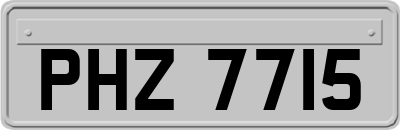 PHZ 7715